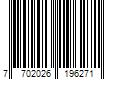 7 702026 196271